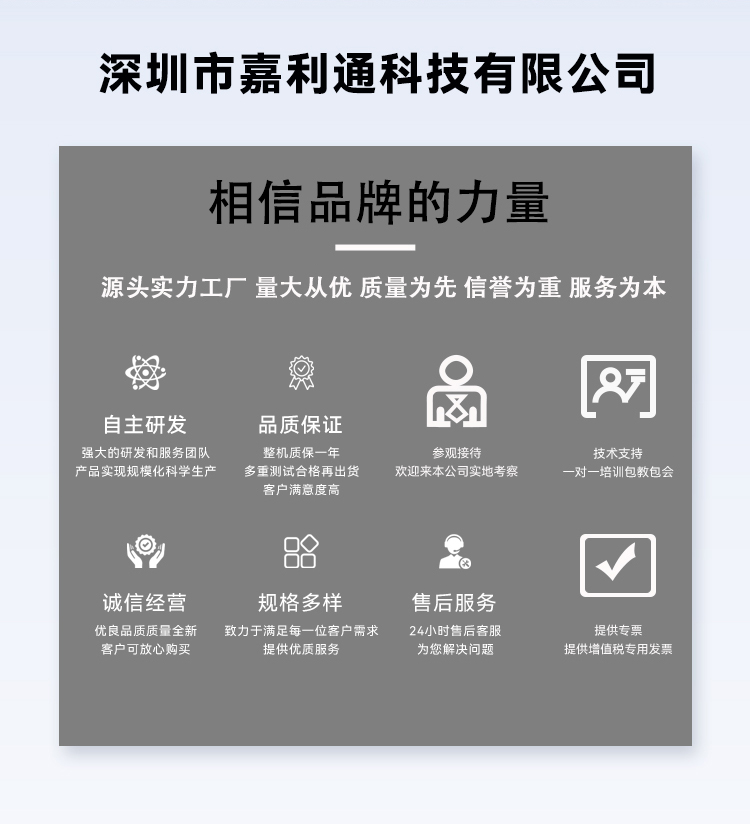 深圳市嘉利通科技有限公司

相信品牌的力量

源头实力工厂 量大从优 质量为先 信誉为重 服务为本

自主研发

强大的研发和服务团队
产品实现规模化科学生产

品质保证

整机质保一年
多重测试合格再出货
客户满意度高

参观接待

欢迎来本公司实地考察

技术支持

一对一培训包教包会

诚信经营

优良品质质量全新
客户可放心购买

规格多样

致力于满足每一位客户需求
提供优质服务

售后服务

24小时售后客服
为您解决问题

提供专票

提供增值税专用发票